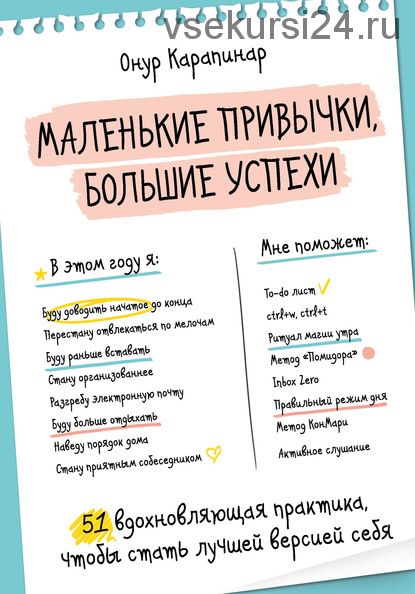 vsekursi24.ru

Онур Карапинар

МАЛЕНЬКИЕ ПРИВЫЧКИ, БОЛЬШИЕ УСПЕХИ

В этом году я:

Буду доводить начатое до конца
Перестану отвлекаться по мелочам
Буду раньше вставать
Стану организованнее
Разгребу электронную почту
Буду больше отдыхать
Наведу порядок дома
Стану приятным собеседником

Мне поможет:

To-do лист
ctrl+w, ctrl+t
Ритуал магии утра
Метод «Помидора»
Inbox Zero
Правильный режим дня
Метод КонМари
Активное слушание

51 вдохновляющая практика, чтобы стать лучшей версией себя